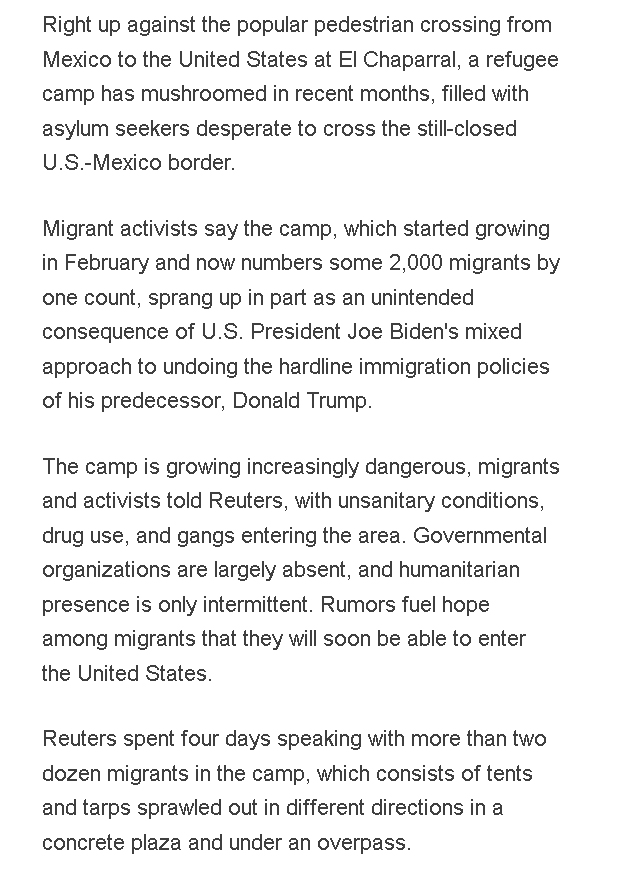 Right up against the popular pedestrian crossing from Mexico to the United States at El Chaparral, a refugee camp has mushroomed in recent months, filled with asylum seekers desperate to cross the still-closed U.S.-Mexico border.

Migrant activists say the camp, which started growing in February and now numbers some 2,000 migrants by one count, sprang up in part as an unintended consequence of U.S. President Joe Biden's mixed approach to undoing the hardline immigration policies of his predecessor, Donald Trump.

The camp is growing increasingly dangerous, migrants and activists told Reuters, with unsanitary conditions, drug use, and gangs entering the area. Governmental organizations are largely absent, and humanitarian presence is only intermittent. Rumors fuel hope among migrants that they will soon be able to enter the United States.

Reuters spent four days speaking with more than two dozen migrants in the camp, which consists of tents and tarps sprawled out in different directions in a concrete plaza and under an overpass.